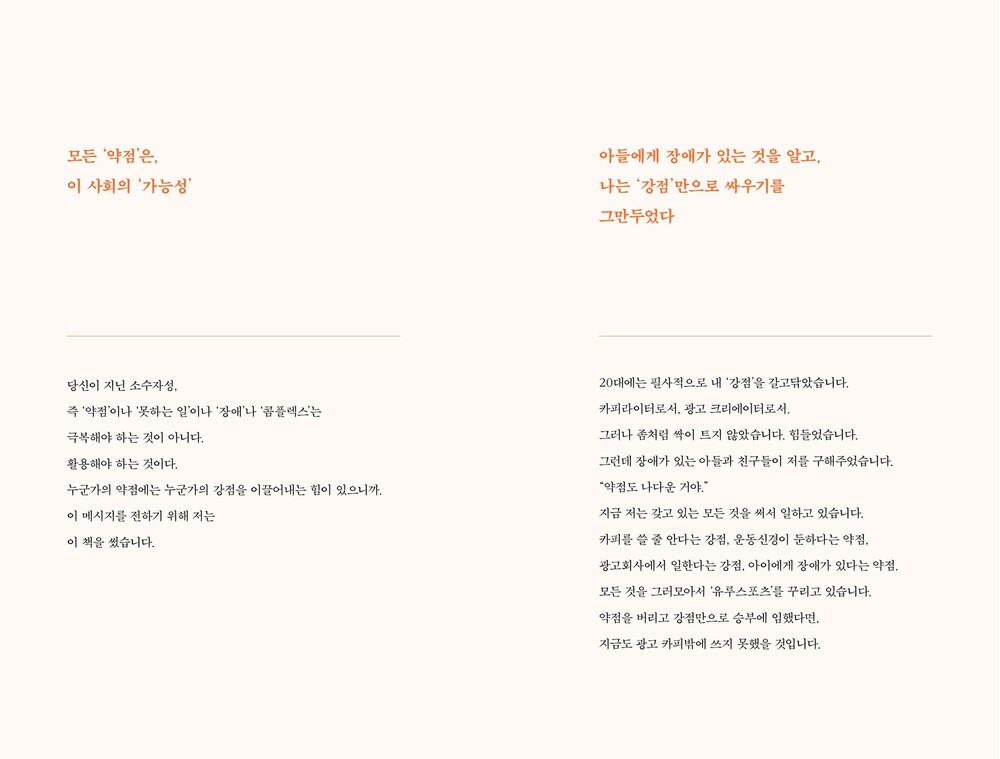 모든 '약점'은,
이 사회의 '가능성'

당신이 지닌 소수자성,
즉 '약점'이나 '못하는 일'이나 '장애'나 '콤플렉스'는
극복해야 하는 것이 아니다.
활용해야 하는 것이다.
누군가의 약점에는 누군가의 강점을 이끌어내는 힘이 있으니까.
이 메시지를 전하기 위해 저는
이 책을 썼습니다.

아들에게 장애가 있는 것을 알고,
나는 '강점'만으로 싸우기를
그만두었다

20대에는 필사적으로 내 '강점'을 갈고닦았습니다.
카피라이터로서, 광고 크리에이터로서.
그러나 좀처럼 싹이 트지 않았습니다. 힘들었습니다.
그런데 장애가 있는 아들과 친구들이 저를 구해주었습니다.
"약점도 나다운 거야."
지금 저는 갖고 있는 모든 것을 써서 일하고 있습니다.
카피를 쓸 줄 안다는 강점, 운동신경이 둔하다는 약점,
광고회사에서 일한다는 강점, 아이에게 장애가 있다는 약점.
모든 것을 그러모아서 '유루스포츠'를 꾸리고 있습니다.
약점을 버리고 강점만으로 승부에 임했다면,
지금도 광고 카피밖에 쓰지 못했을 것입니다.